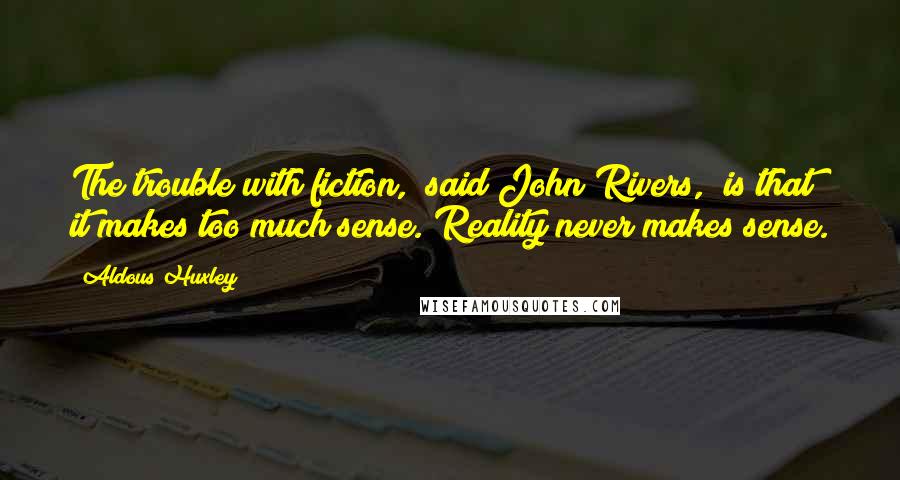 The trouble with fiction, said John Rivers, is that it makes too much sense. Reality never makes sense.

Aldous Huxley

WISEFAMOUSQUOTES.COM